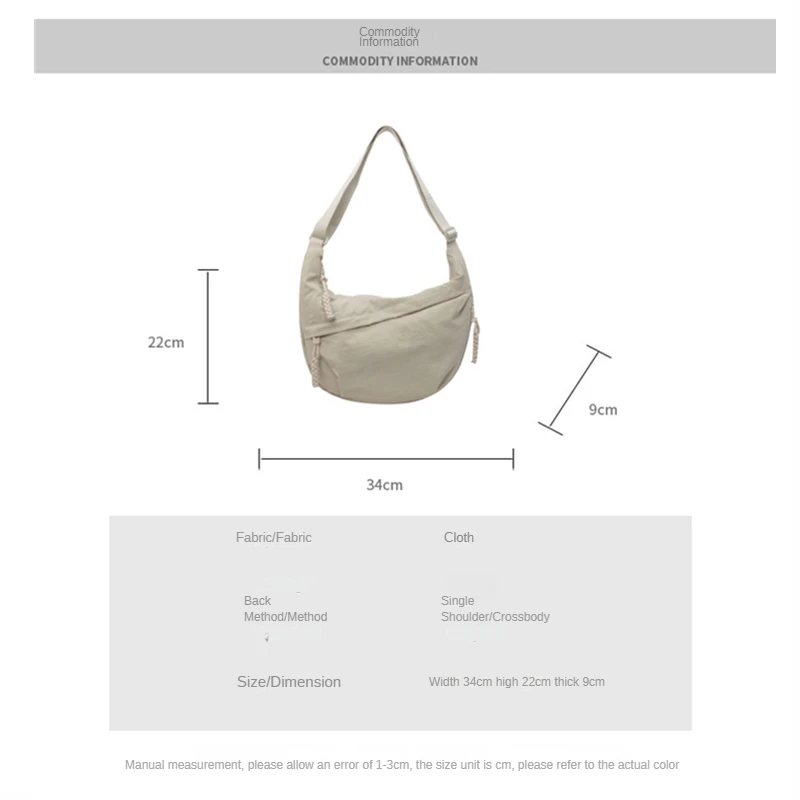 Commodity Information
COMMODITY INFORMATION

22cm

9cm

34cm

| Fabric/Fabric | Cloth |
|---|---|
| Back Method/Method | Single Shoulder/Crossbody |
| Size/Dimension | Width 34cm high 22cm thick 9cm |

Manual measurement, please allow an error of 1-3cm, the size unit is cm, please refer to the actual color